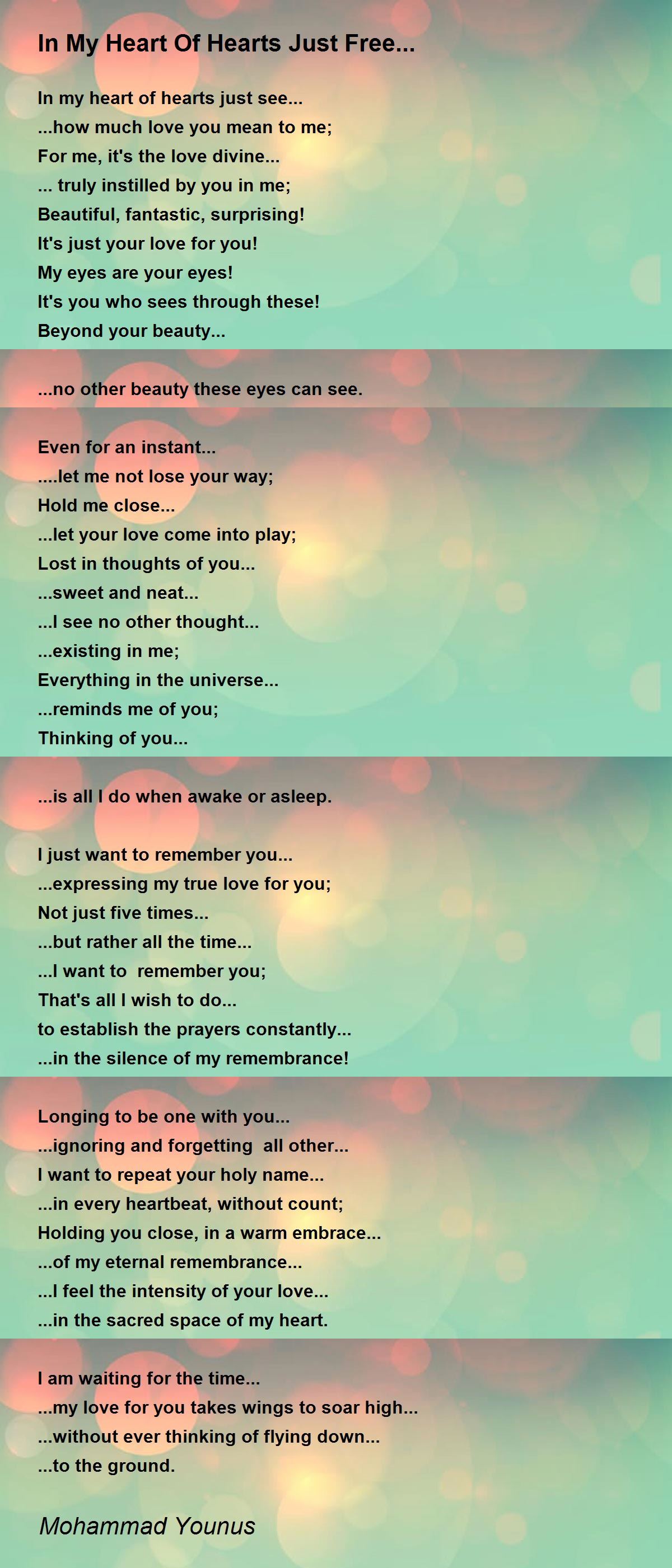 In My Heart Of Hearts Just Free...

In my heart of hearts just see...
...how much love you mean to me;
For me, it's the love divine...
... truly instilled by you in me;
Beautiful, fantastic, surprising!
It's just your love for you!
My eyes are your eyes!
It's you who sees through these!
Beyond your beauty...

...no other beauty these eyes can see.

Even for an instant...
....let me not lose your way;
Hold me close...
...let your love come into play;
Lost in thoughts of you...
...sweet and neat...
...I see no other thought...
...existing in me;
Everything in the universe...
...reminds me of you;
Thinking of you...

...is all I do when awake or asleep.

I just want to remember you...
...expressing my true love for you;
Not just five times...
...but rather all the time...
...I want to remember you;
That's all I wish to do...
to establish the prayers constantly...
...in the silence of my remembrance!

Longing to be one with you...
...ignoring and forgetting all other...
I want to repeat your holy name...
...in every heartbeat, without count;
Holding you close, in a warm embrace...
...of my eternal remembrance...
...I feel the intensity of your love...
...in the sacred space of my heart.

I am waiting for the time...
...my love for you takes wings to soar high...
...without ever thinking of flying down...
...to the ground.

Mohammad Younus